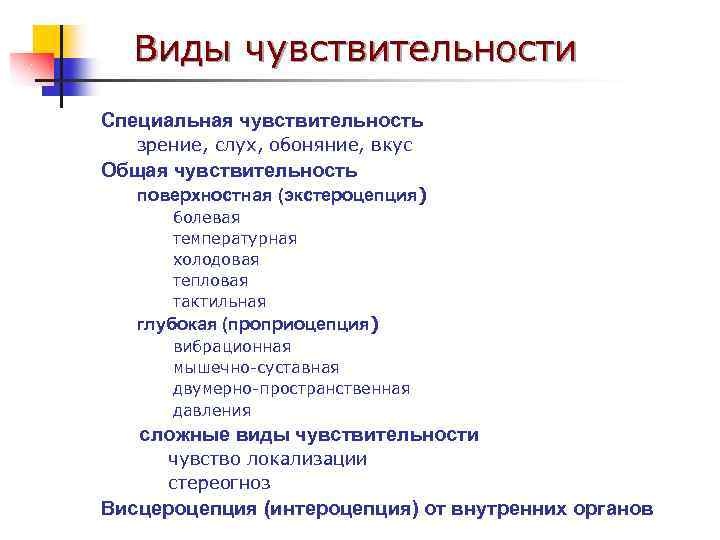 Виды чувствительности

Специальная чувствительность
зрение, слух, обоняние, вкус
Общая чувствительность
поверхностная (экстероцепция)
болевая
температурная
холодовая
тепловая
тактильная
глубокая (проприоцепция)
вибрационная
мышечно-суставная
двумерно-пространственная
давления
сложные виды чувствительности
чувство локализации
стереогноз
Висцероцепция (интероцепция) от внутренних органов